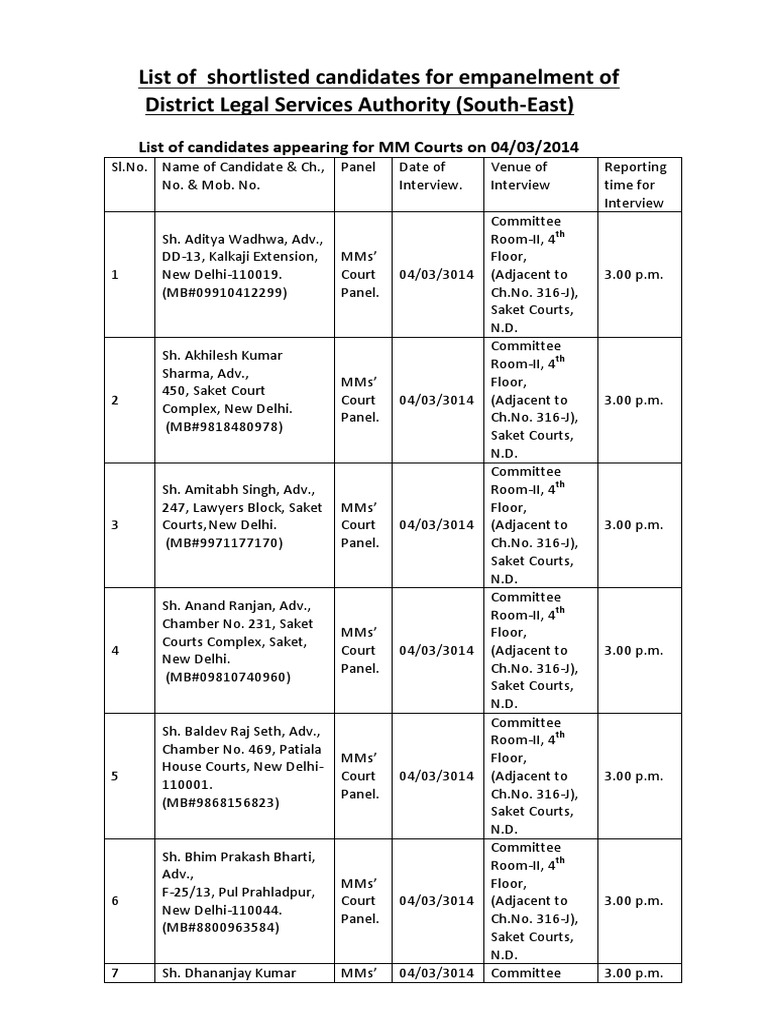 List of shortlisted candidates for empanelment of District Legal Services Authority (South-East)

List of candidates appearing for MM Courts on 04/03/2014

| Sl.No. | Name of Candidate & Ch., No. & Mob. No. | Panel | Date of Interview. | Venue of Interview | Reporting time for Interview |
|---|---|---|---|---|---|
| 1 | Sh. Aditya Wadhwa, Adv., DD-13, Kalkaji Extension, New Delhi-110019. (MB#09910412299) | MMs' Court Panel. | 04/03/3014 | Committee Room-II, $4^{th}$ Floor, (Adjacent to Ch.No. 316-J), Saket Courts, N.D. | 3.00 p.m. |
| 2 | Sh. Akhilesh Kumar Sharma, Adv., 450, Saket Court Complex, New Delhi. (MB#9818480978) | MMs' Court Panel. | 04/03/3014 | Committee Room-II, $4^{th}$ Floor, (Adjacent to Ch.No. 316-J), Saket Courts, N.D. | 3.00 p.m. |
| 3 | Sh. Amitabh Singh, Adv., 247, Lawyers Block, Saket Courts,New Delhi. (MB#9971177170) | MMs' Court Panel. | 04/03/3014 | Committee Room-II, $4^{th}$ Floor, (Adjacent to Ch.No. 316-J), Saket Courts, N.D. | 3.00 p.m. |
| 4 | Sh. Anand Ranjan, Adv., Chamber No. 231, Saket Courts Complex, Saket, New Delhi. (MB#09810740960) | MMs' Court Panel. | 04/03/3014 | Committee Room-II, $4^{th}$ Floor, (Adjacent to Ch.No. 316-J), Saket Courts, N.D. | 3.00 p.m. |
| 5 | Sh. Baldev Raj Seth, Adv., Chamber No. 469, Patiala House Courts, New Delhi-110001. (MB#9868156823) | MMs' Court Panel. | 04/03/3014 | Committee Room-II, $4^{th}$ Floor, (Adjacent to Ch.No. 316-J), Saket Courts, N.D. | 3.00 p.m. |
| 6 | Sh. Bhim Prakash Bharti, Adv., F-25/13, Pul Prahladpur, New Delhi-110044. (MB#8800963584) | MMs' Court Panel. | 04/03/3014 | Committee Room-II, $4^{th}$ Floor, (Adjacent to Ch.No. 316-J), Saket Courts, N.D. | 3.00 p.m. |
| 7 | Sh. Dhananjay Kumar | MMs' | 04/03/3014 | Committee | 3.00 p.m. |